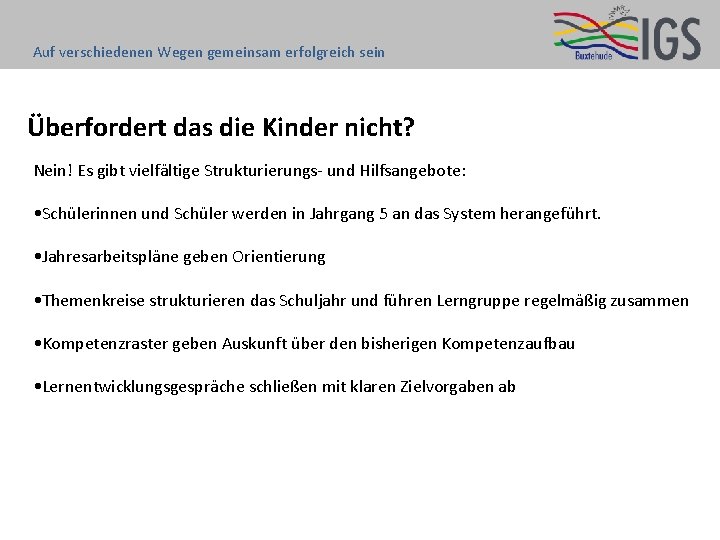 Auf verschiedenen Wegen gemeinsam erfolgreich sein

Buxtehude IGS

Überfordert das die Kinder nicht?

Nein! Es gibt vielfältige Strukturierungs- und Hilfsangebote:

•Schülerinnen und Schüler werden in Jahrgang 5 an das System herangeführt.

•Jahresarbeitspläne geben Orientierung

•Themenkreise strukturieren das Schuljahr und führen Lerngruppe regelmäßig zusammen

•Kompetenzraster geben Auskunft über den bisherigen Kompetenzaufbau

•Lernentwicklungsgespräche schließen mit klaren Zielvorgaben ab